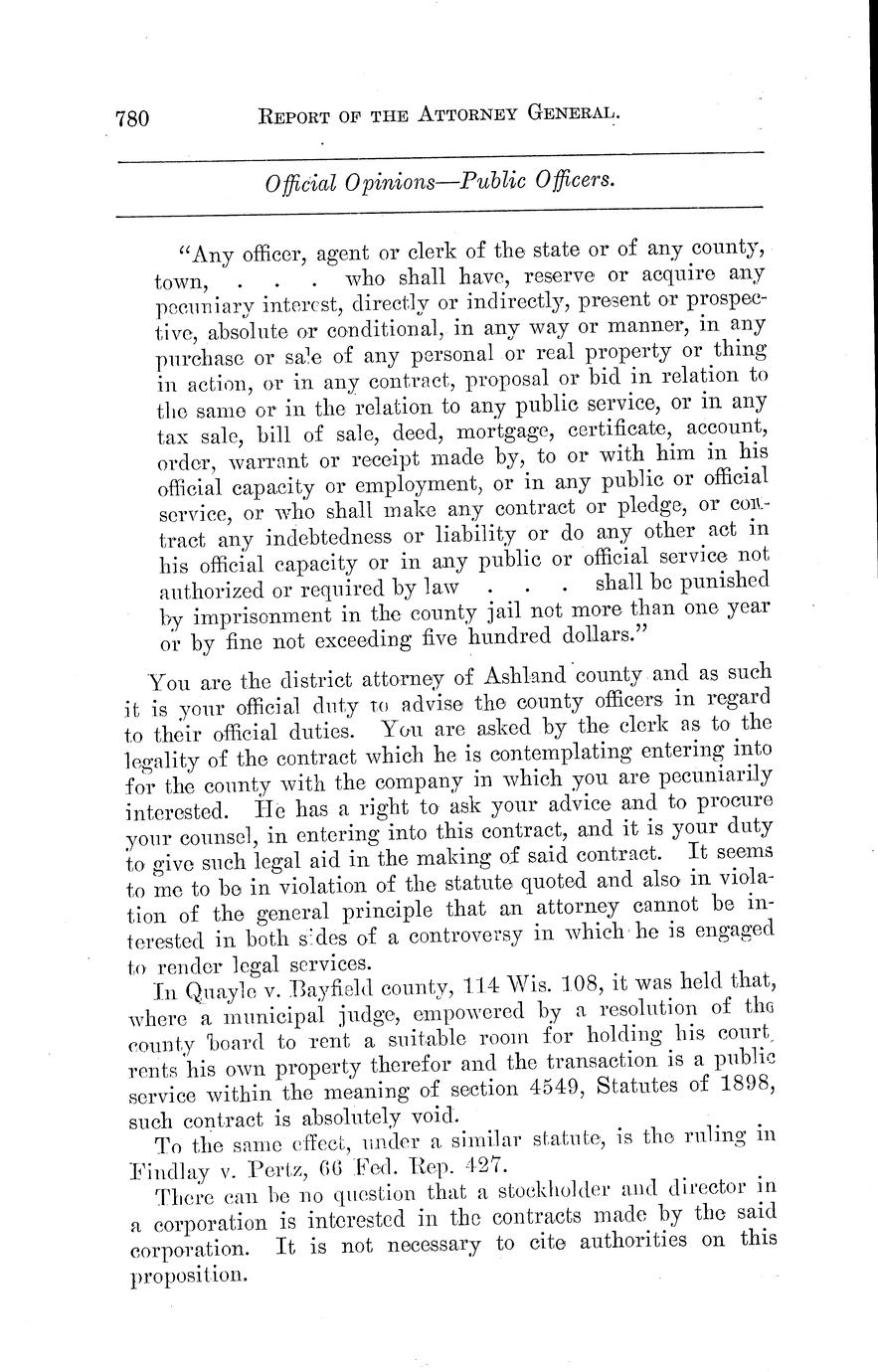 780 REPORT OF THE ATTORNEY GENERAL.

Official Opinions—Public Officers.

"Any officer, agent or clerk of the state or of any county, town, . . . who shall have, reserve or acquire any pecuniary interest, directly or indirectly, present or prospective, absolute or conditional, in any way or manner, in any purchase or sale of any personal or real property or thing in action, or in any contract, proposal or bid in relation to the same or in the relation to any public service, or in any tax sale, bill of sale, deed, mortgage, certificate, account, order, warrant or receipt made by, to or with him in his official capacity or employment, or in any public or official service, or who shall make any contract or pledge, or contract any indebtedness or liability or do any other act in his official capacity or in any public or official service not authorized or required by law . . . shall be punished by imprisonment in the county jail not more than one year or by fine not exceeding five hundred dollars."

You are the district attorney of Ashland county and as such it is your official duty to advise the county officers in regard to their official duties. You are asked by the clerk as to the legality of the contract which he is contemplating entering into for the county with the company in which you are pecuniarily interested. He has a right to ask your advice and to procure your counsel, in entering into this contract, and it is your duty to give such legal aid in the making of said contract. It seems to me to be in violation of the statute quoted and also in violation of the general principle that an attorney cannot be interested in both sides of a controversy in which he is engaged to render legal services.

In Quayle v. Bayfield county, 114 Wis. 108, it was held that, where a municipal judge, empowered by a resolution of the county board to rent a suitable room for holding his court, rents his own property therefor and the transaction is a public service within the meaning of section 4549, Statutes of 1898, such contract is absolutely void.

To the same effect, under a similar statute, is the ruling in Findlay v. Pertz, 66 Fed. Rep. 427.

There can be no question that a stockholder and director in a corporation is interested in the contracts made by the said corporation. It is not necessary to cite authorities on this proposition.